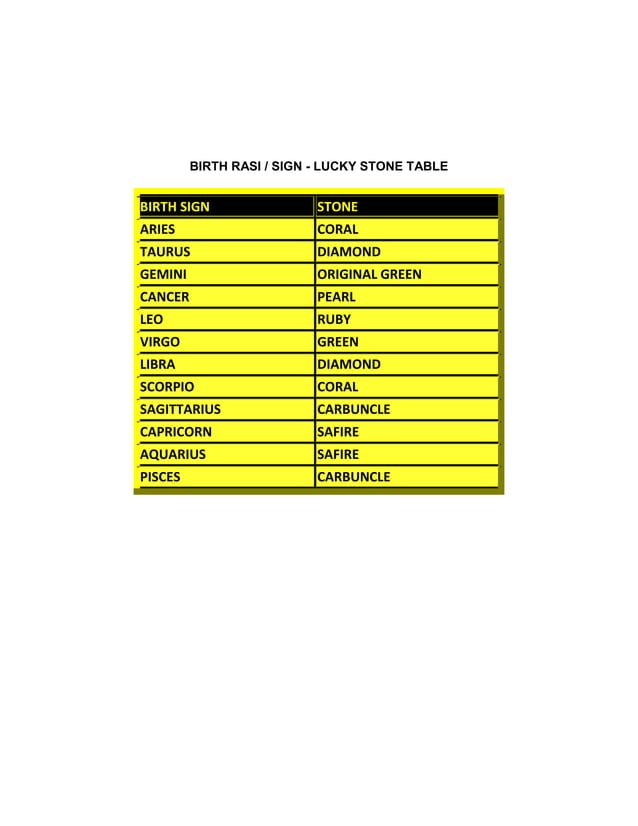 BIRTH RASI / SIGN - LUCKY STONE TABLE

| BIRTH SIGN | STONE |
|---|---|
| ARIES | CORAL |
| TAURUS | DIAMOND |
| GEMINI | ORIGINAL GREEN |
| CANCER | PEARL |
| LEO | RUBY |
| VIRGO | GREEN |
| LIBRA | DIAMOND |
| SCORPIO | CORAL |
| SAGITTARIUS | CARBUNCLE |
| CAPRICORN | SAFIRE |
| AQUARIUS | SAFIRE |
| PISCES | CARBUNCLE |